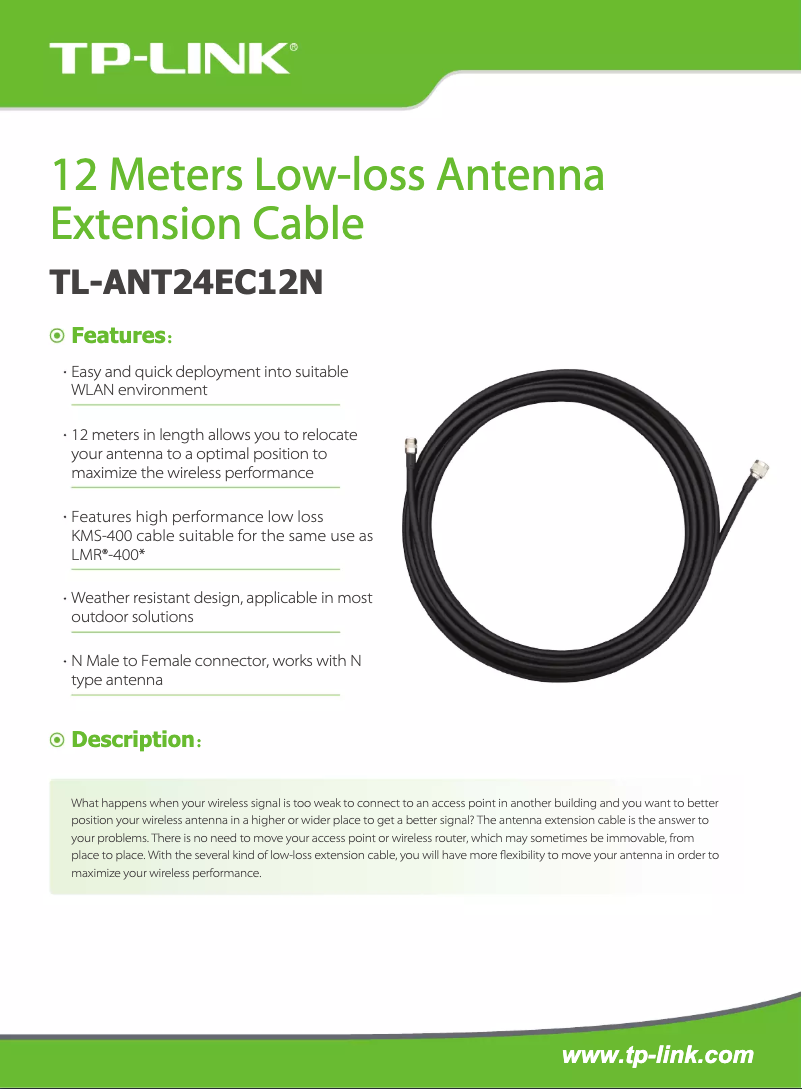 TP-LINK®

12 Meters Low-loss Antenna Extension Cable

TL-ANT24EC12N

Features:

· Easy and quick deployment into suitable WLAN environment

· 12 meters in length allows you to relocate your antenna to a optimal position to maximize the wireless performance

· Features high performance low loss KMS-400 cable suitable for the same use as LMR®-400*

· Weather resistant design, applicable in most outdoor solutions

· N Male to Female connector, works with N type antenna

Description:

What happens when your wireless signal is too weak to connect to an access point in another building and you want to better position your wireless antenna in a higher or wider place to get a better signal? The antenna extension cable is the answer to your problems. There is no need to move your access point or wireless router, which may sometimes be immovable, from place to place. With the several kind of low-loss extension cable, you will have more flexibility to move your antenna in order to maximize your wireless performance.

www.tp-link.com